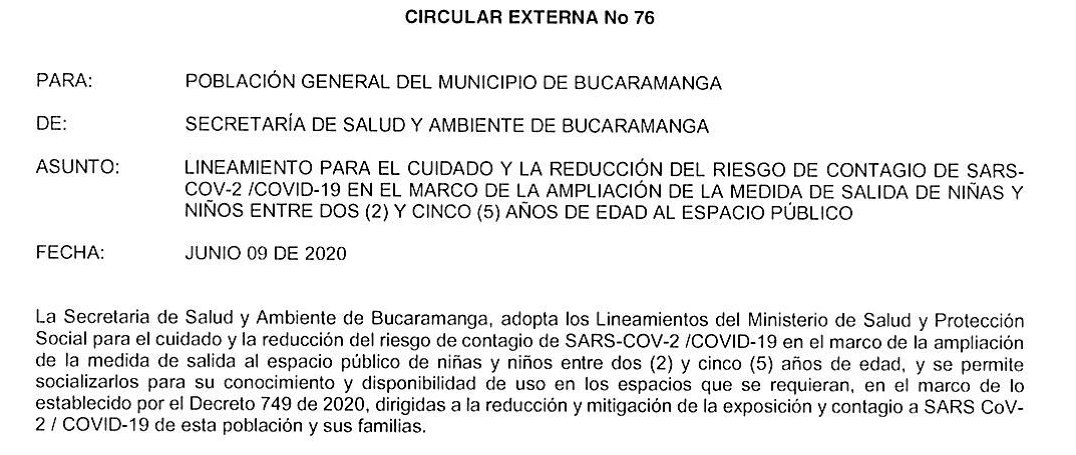 CIRCULAR EXTERNA No 76

PARA: POBLACIÓN GENERAL DEL MUNICIPIO DE BUCARAMANGA

DE: SECRETARÍA DE SALUD Y AMBIENTE DE BUCARAMANGA

ASUNTO: LINEAMIENTO PARA EL CUIDADO Y LA REDUCCIÓN DEL RIESGO DE CONTAGIO DE SARS-COV-2 /COVID-19 EN EL MARCO DE LA AMPLIACIÓN DE LA MEDIDA DE SALIDA DE NIÑAS Y NIÑOS ENTRE DOS (2) Y CINCO (5) AÑOS DE EDAD AL ESPACIO PÚBLICO

FECHA: JUNIO 09 DE 2020

La Secretaria de Salud y Ambiente de Bucaramanga, adopta los Lineamientos del Ministerio de Salud y Protección Social para el cuidado y la reducción del riesgo de contagio de SARS-COV-2 /COVID-19 en el marco de la ampliación de la medida de salida al espacio público de niñas y niños entre dos (2) y cinco (5) años de edad, y se permite socializarlos para su conocimiento y disponibilidad de uso en los espacios que se requieran, en el marco de lo establecido por el Decreto 749 de 2020, dirigidas a la reducción y mitigación de la exposición y contagio a SARS CoV-2 / COVID-19 de esta población y sus familias.